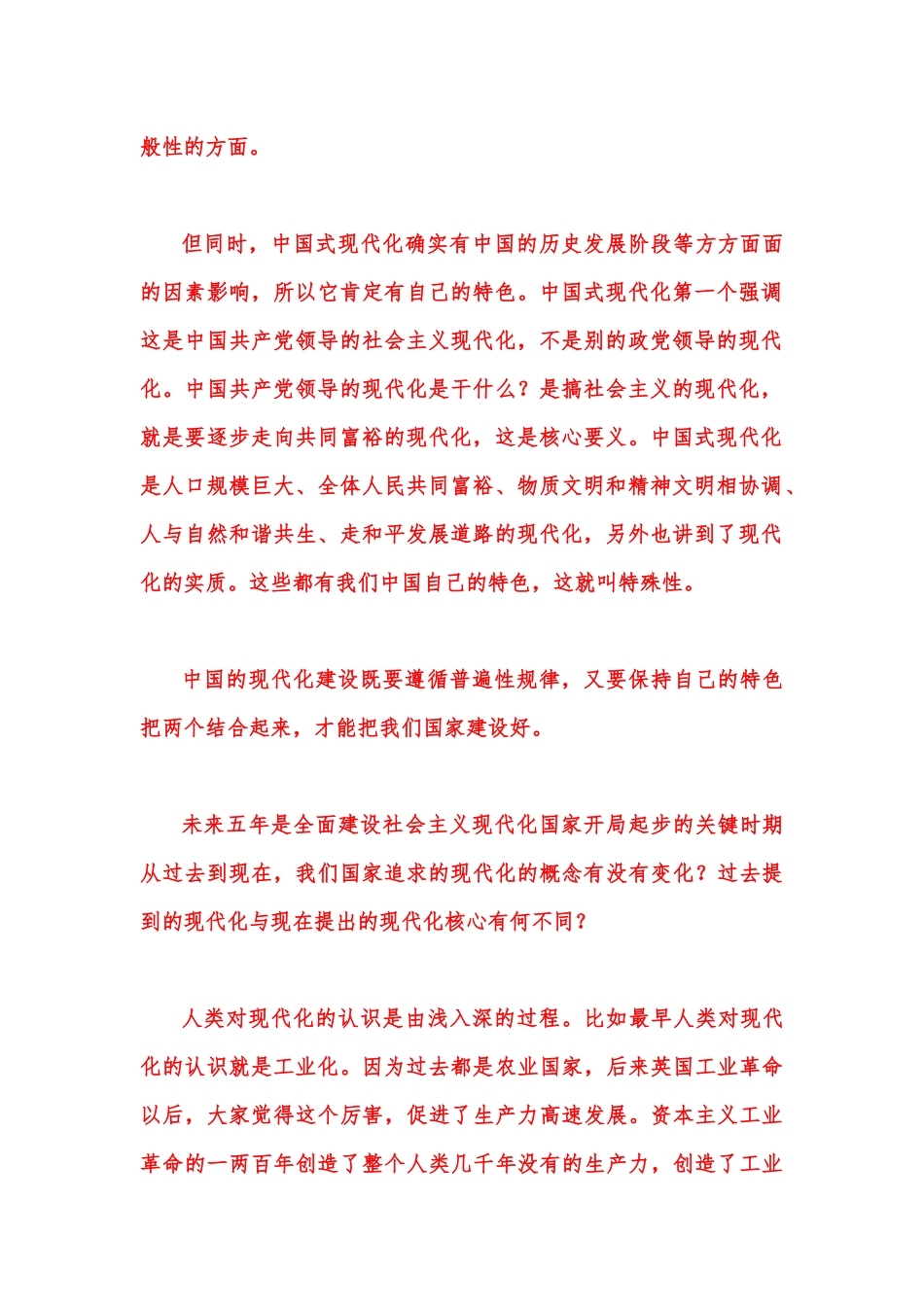 般性的方面。

但同时，中国式现代化确实有中国的历史发展阶段等方方面面的因素影响，所以它肯定有自己的特色。中国式现代化第一个强调这是中国共产党领导的社会主义现代化，不是别的政党领导的现代化。中国共产党领导的现代化是干什么？是搞社会主义的现代化，就是要逐步走向共同富裕的现代化，这是核心要义。中国式现代化是人口规模巨大、全体人民共同富裕、物质文明和精神文明相协调、人与自然和谐共生、走和平发展道路的现代化，另外也讲到了现代化的实质。这些都有我们中国自己的特色，这就叫特殊性。

中国的现代化建设既要遵循普遍性规律，又要保持自己的特色把两个结合起来，才能把我们国家建设好。

未来五年是全面建设社会主义现代化国家开局起步的关键时期从过去到现在，我们国家追求的现代化的概念有没有变化？过去提到的现代化与现在提出的现代化核心有何不同？

人类对现代化的认识是由浅入深的过程。比如最早人类对现代化的认识就是工业化。因为过去都是农业国家，后来英国工业革命以后，大家觉得这个厉害，促进了生产力高速发展。资本主义工业革命的一两百年创造了整个人类几千年没有的生产力，创造了工业